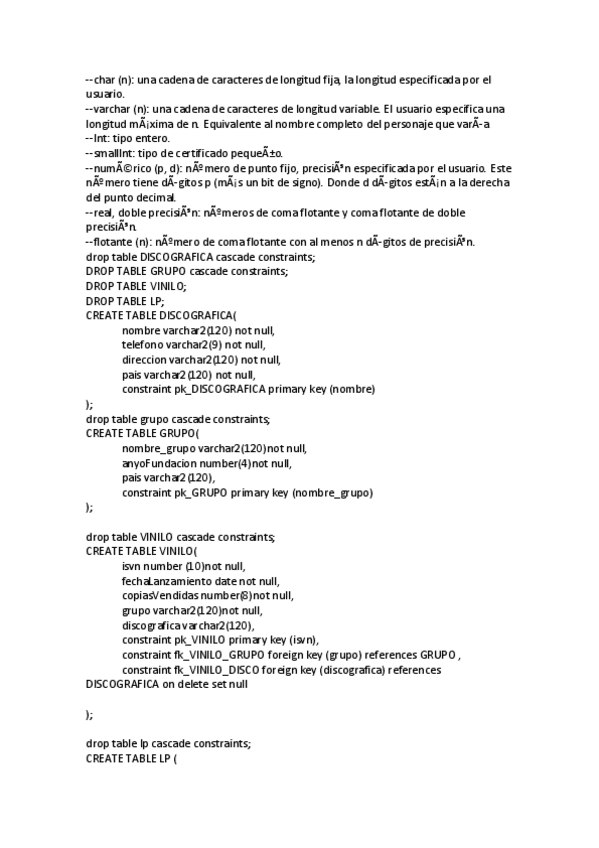 --char (n): una cadena de caracteres de longitud fija, la longitud especificada por el usuario.
--varchar (n): una cadena de caracteres de longitud variable. El usuario especifica una longitud mÃ¡xima de n. Equivalente al nombre completo del personaje que varÃ­a
--Int: tipo entero.
--smallInt: tipo de certificado pequeÃ±o.
--numÃ©rico (p, d): nÃºmero de punto fijo, precisiÃ³n especificada por el usuario. Este nÃºmero tiene dÃ­gitos p (mÃ¡s un bit de signo). Donde d dÃ­gitos estÃ¡n a la derecha del punto decimal.
--real, doble precisiÃ³n: nÃºmeros de coma flotante y coma flotante de doble precisiÃ³n.
--flotante (n): nÃºmero de coma flotante con al menos n dÃ­gitos de precisiÃ³n.
drop table DISCOGRAFICA cascade constraints;
DROP TABLE GRUPO cascade constraints;
DROP TABLE VINILO;
DROP TABLE LP;
CREATE TABLE DISCOGRAFICA(
nombre varchar2(120) not null,
telefono varchar2(9) not null,
direccion varchar2(120) not null,
pais varchar2(120) not null,
constraint pk_DISCOGRAFICA primary key (nombre)
);
drop table grupo cascade constraints;
CREATE TABLE GRUPO(
nombre_grupo varchar2(120)not null,
anyoFundacion number(4)not null,
pais varchar2(120),
constraint pk_GRUPO primary key (nombre_grupo)
);

drop table VINILO cascade constraints;
CREATE TABLE VINILO(
isvn number (10)not null,
fechaLanzamiento date not null,
copiasVendidas number(8)not null,
grupo varchar2(120)not null,
discografica varchar2(120),
constraint pk_VINILO primary key (isvn),
constraint fk_VINILO_GRUPO foreign key (grupo) references GRUPO ,
constraint fk_VINILO_DISCO foreign key (discografica) references DISCOGRAFICA on delete set null

);

drop table lp cascade constraints;
CREATE TABLE LP (